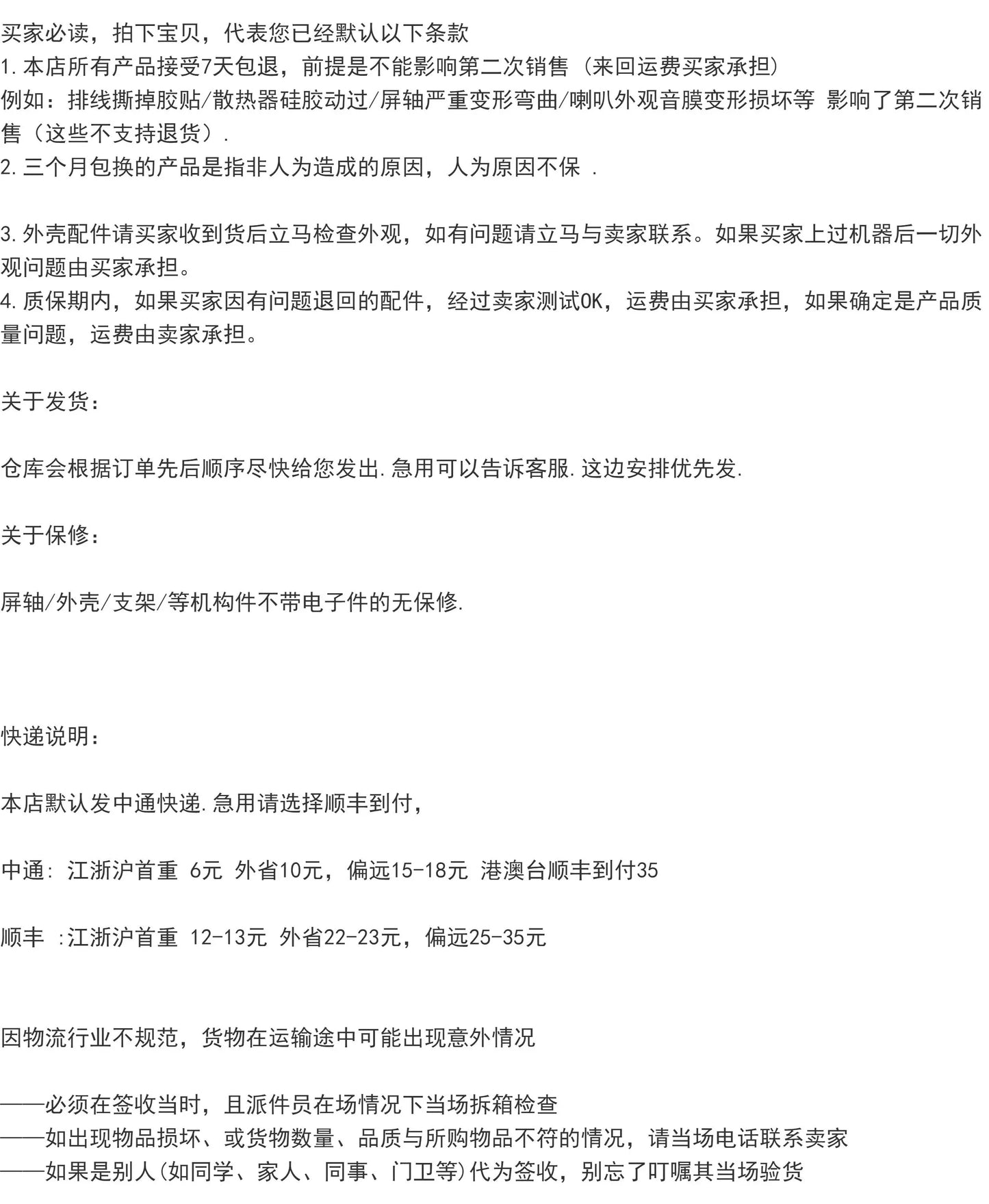 买家必读，拍下宝贝，代表您已经默认以下条款
1.本店所有产品接受7天包退，前提是不能影响第二次销售（来回运费买家承担）
例如：排线撕掉胶贴/散热器硅胶动过/屏轴严重变形弯曲/喇叭外观音膜变形损坏等 影响了第二次销售（这些不支持退货）.
2.三个月包换的产品是指非人为造成的原因，人为原因不保 .

3.外壳配件请买家收到货后立马检查外观，如有问题请立马与卖家联系。如果买家上过机器后一切外观问题由买家承担。
4.质保期内，如果买家因有问题退回的配件，经过卖家测试OK，运费由买家承担，如果确定是产品质量问题，运费由卖家承担。

关于发货：

仓库会根据订单先后顺序尽快给您发出.急用可以告诉客服.这边安排优先发.

关于保修：

屏轴/外壳/支架/等机构件不带电子件的无保修.

快递说明：

本店默认发中通快递.急用请选择顺丰到付，

中通：江浙沪首重 6元 外省10元，偏远15-18元 港澳台顺丰到付35

顺丰 :江浙沪首重 12-13元 外省22-23元，偏远25-35元

因物流行业不规范，货物在运输途中可能出现意外情况

——必须在签收当时，且派件员在场情况下当场拆箱检查
——如出现物品损坏、或货物数量、品质与所购物品不符的情况，请当场电话联系卖家
——如果是别人(如同学、家人、同事、门卫等)代为签收，别忘了叮嘱其当场验货